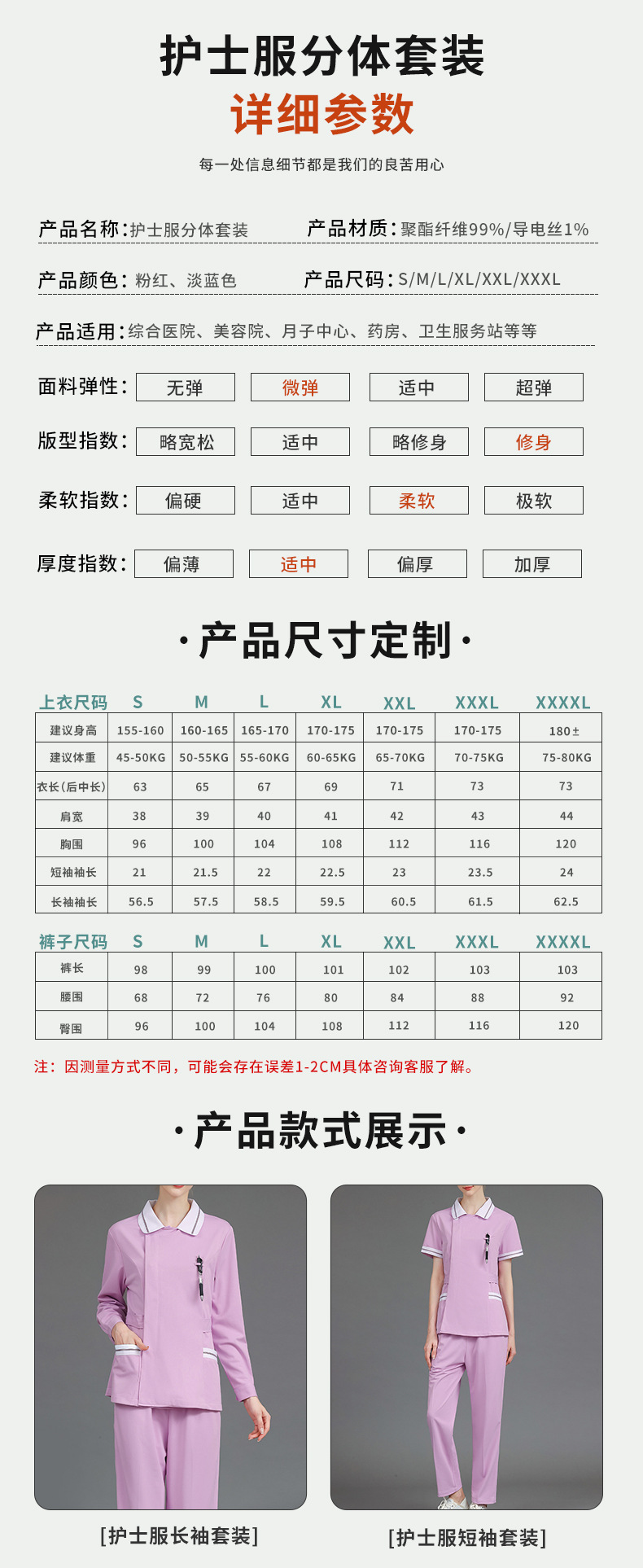 护士服分体套装
详细参数

每一处信息细节都是我们的良苦用心

产品名称：护士服分体套装　　产品材质：聚酯纤维99%/导电丝1%

产品颜色：粉红、淡蓝色　　产品尺码：S/M/L/XL/XXL/XXXL

产品适用：综合医院、美容院、月子中心、药房、卫生服务站等等

面料弹性： 无弹 微弹 适中 超弹

版型指数： 略宽松 适中 略修身 修身

柔软指数： 偏硬 适中 柔软 极软

厚度指数： 偏薄 适中 偏厚 加厚

·产品尺寸定制·

| 上衣尺码 | S | M | L | XL | XXL | XXXL | XXXXL |
|---|---|---|---|---|---|---|---|
| 建议身高 | 155-160 | 160-165 | 165-170 | 170-175 | 170-175 | 170-175 | 180± |
| 建议体重 | 45-50KG | 50-55KG | 55-60KG | 60-65KG | 65-70KG | 70-75KG | 75-80KG |
| 衣长(后中长) | 63 | 65 | 67 | 69 | 71 | 73 | 73 |
| 肩宽 | 38 | 39 | 40 | 41 | 42 | 43 | 44 |
| 胸围 | 96 | 100 | 104 | 108 | 112 | 116 | 120 |
| 短袖袖长 | 21 | 21.5 | 22 | 22.5 | 23 | 23.5 | 24 |
| 长袖袖长 | 56.5 | 57.5 | 58.5 | 59.5 | 60.5 | 61.5 | 62.5 |

| 裤子尺码 | S | M | L | XL | XXL | XXXL | XXXXL |
|---|---|---|---|---|---|---|---|
| 裤长 | 98 | 99 | 100 | 101 | 102 | 103 | 103 |
| 腰围 | 68 | 72 | 76 | 80 | 84 | 88 | 92 |
| 臀围 | 96 | 100 | 104 | 108 | 112 | 116 | 120 |

注：因测量方式不同，可能会存在误差1-2CM具体咨询客服了解。

·产品款式展示·

[护士服长袖套装]

[护士服短袖套装]